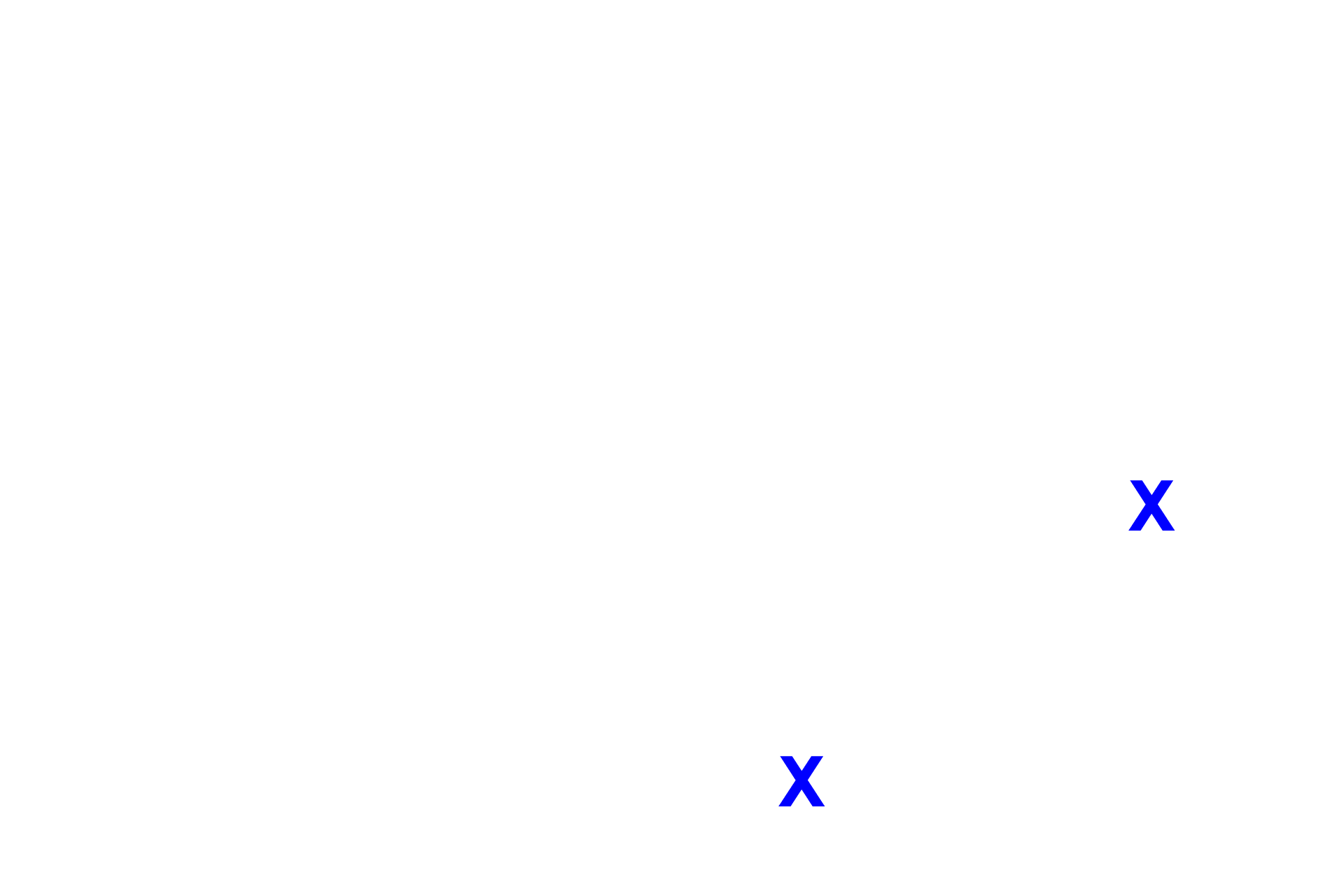 X

X